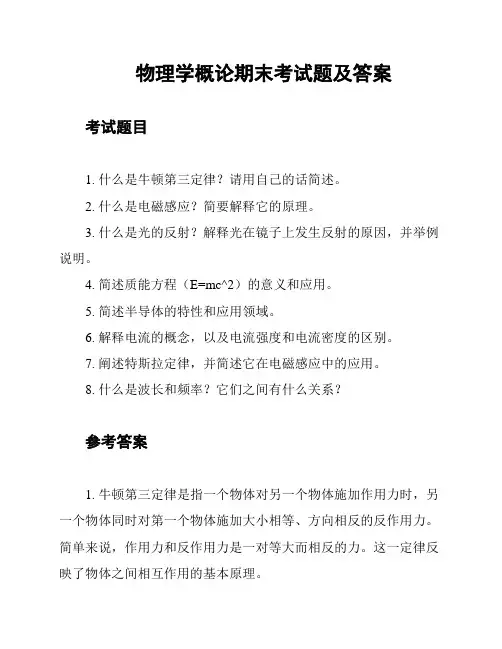 物理学概论期末考试题及答案

考试题目

1. 什么是牛顿第三定律？请用自己的话简述。

2. 什么是电磁感应？简要解释它的原理。

3. 什么是光的反射？解释光在镜子上发生反射的原因，并举例说明。

4. 简述质能方程（E=mc^2）的意义和应用。

5. 简述半导体的特性和应用领域。

6. 解释电流的概念，以及电流强度和电流密度的区别。

7. 阐述特斯拉定律，并简述它在电磁感应中的应用。

8. 什么是波长和频率？它们之间有什么关系？

参考答案

1. 牛顿第三定律是指一个物体对另一个物体施加作用力时，另一个物体同时对第一个物体施加大小相等、方向相反的反作用力。简单来说，作用力和反作用力是一对等大而相反的力。这一定律反映了物体之间相互作用的基本原理。